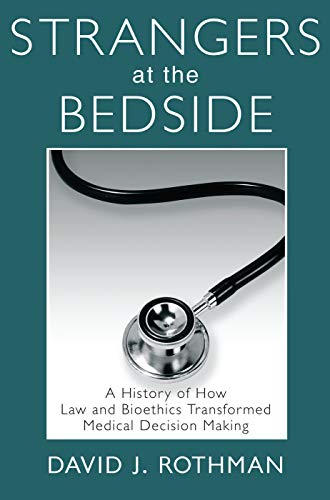 STRANGERS
at the
BEDSIDE

A History of How Law and Bioethics Transformed Medical Decision Making

DAVID J. ROTHMAN